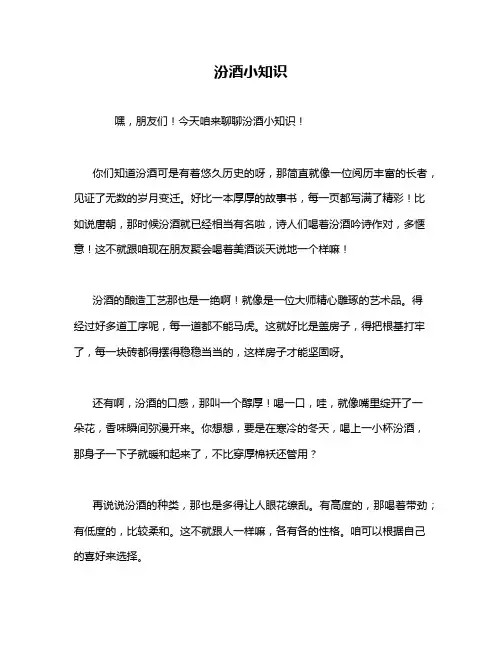 汾酒小知识

嘿，朋友们！今天咱来聊聊汾酒小知识！

你们知道汾酒可是有着悠久历史的呀，那简直就像一位阅历丰富的长者，见证了无数的岁月变迁。好比一本厚厚的故事书，每一页都写满了精彩！比如说唐朝，那时候汾酒就已经相当有名啦，诗人们喝着汾酒吟诗作对，多惬意！这不就跟咱现在朋友聚会喝着美酒谈天说地一个样嘛！

汾酒的酿造工艺那也是一绝啊！就像是一位大师精心雕琢的艺术品。得经过好多道工序呢，每一道都不能马虎。这就好比是盖房子，得把根基打牢了，每一块砖都得摆得稳稳当当的，这样房子才能坚固呀。

还有啊，汾酒的口感，那叫一个醇厚！喝一口，哇，就像嘴里绽开了一朵花，香味瞬间弥漫开来。你想想，要是在寒冷的冬天，喝上一小杯汾酒，那身子一下子就暖和起来了，不比穿厚棉袄还管用？

再说说汾酒的种类，那也是多得让人眼花缭乱。有高度的，那喝着带劲；有低度的，比较柔和。这不就跟人一样嘛，各有各的性格。咱可以根据自己的喜好来选择。